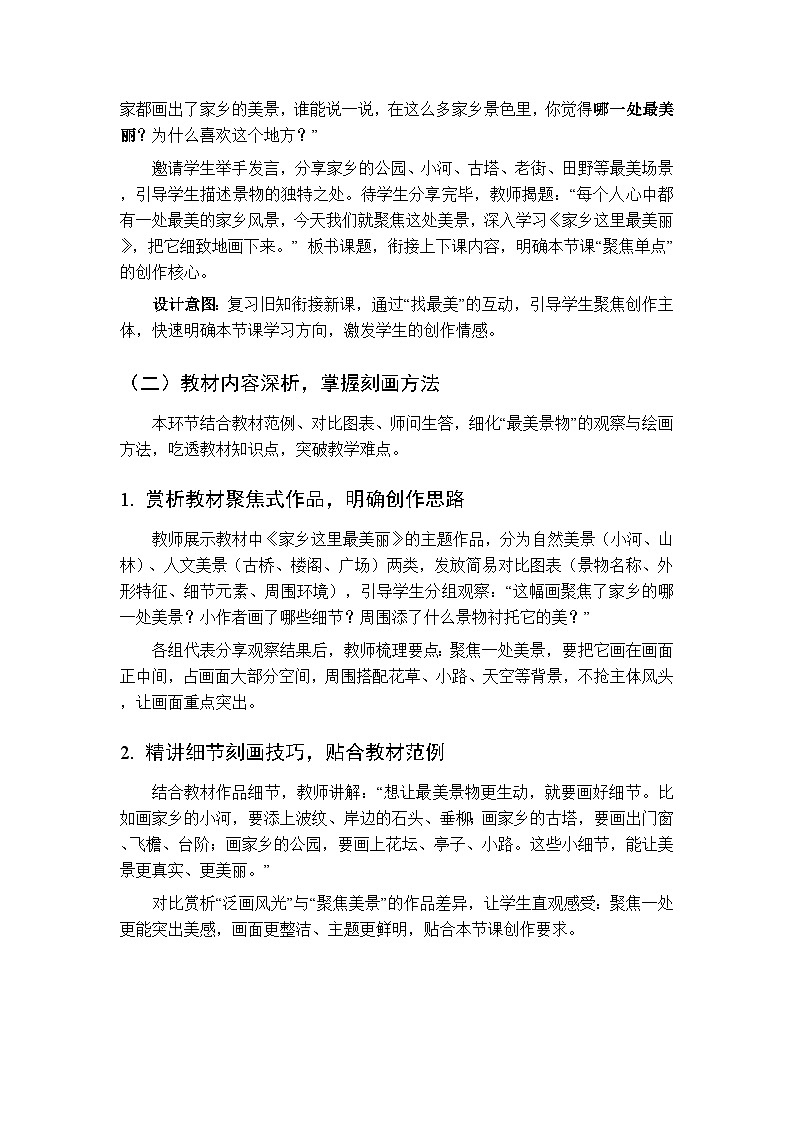 家都画出了家乡的美景，谁能说一说，在这么多家乡景色里，你觉得哪一处最美丽？为什么喜欢这个地方？”

邀请学生举手发言，分享家乡的公园、小河、古塔、老街、田野等最美场景，引导学生描述景物的独特之处。待学生分享完毕，教师揭题：“每个人心中都有一处最美的家乡风景，今天我们就聚焦这处美景，深入学习《家乡这里最美丽》，把它细致地画下来。” 板书课题，衔接上下课内容，明确本节课“聚焦单点”的创作核心。

设计意图：复习旧知衔接新课，通过“找最美”的互动，引导学生聚焦创作主体，快速明确本节课学习方向，激发学生的创作情感。

（二）教材内容深析，掌握刻画方法

本环节结合教材范例、对比图表、师问生答，细化“最美景物”的观察与绘画方法，吃透教材知识点，突破教学难点。

1. 赏析教材聚焦式作品，明确创作思路

教师展示教材中《家乡这里最美丽》的主题作品，分为自然美景（小河、山林）、人文美景（古桥、楼阁、广场）两类，发放简易对比图表（景物名称、外形特征、细节元素、周围环境），引导学生分组观察：“这幅画聚焦了家乡的哪一处美景？小作者画了哪些细节？周围添了什么景物衬托它的美？”

各组代表分享观察结果后，教师梳理要点：聚焦一处美景，要把它画在画面正中间，占画面大部分空间，周围搭配花草、小路、天空等背景，不抢主体风头，让画面重点突出。

2. 精讲细节刻画技巧，贴合教材范例

结合教材作品细节，教师讲解：“想让最美景物更生动，就要画好细节。比如画家乡的小河，要添上波纹、岸边的石头、垂柳；画家乡的古塔，要画出门窗、飞檐、台阶；画家乡的公园，要画上花坛、亭子、小路。这些小细节，能让美景更真实、更美丽。”

对比赏析“泛画风光”与“聚焦美景”的作品差异，让学生直观感受：聚焦一处更能突出美感，画面更整洁、主题更鲜明，贴合本节课创作要求。